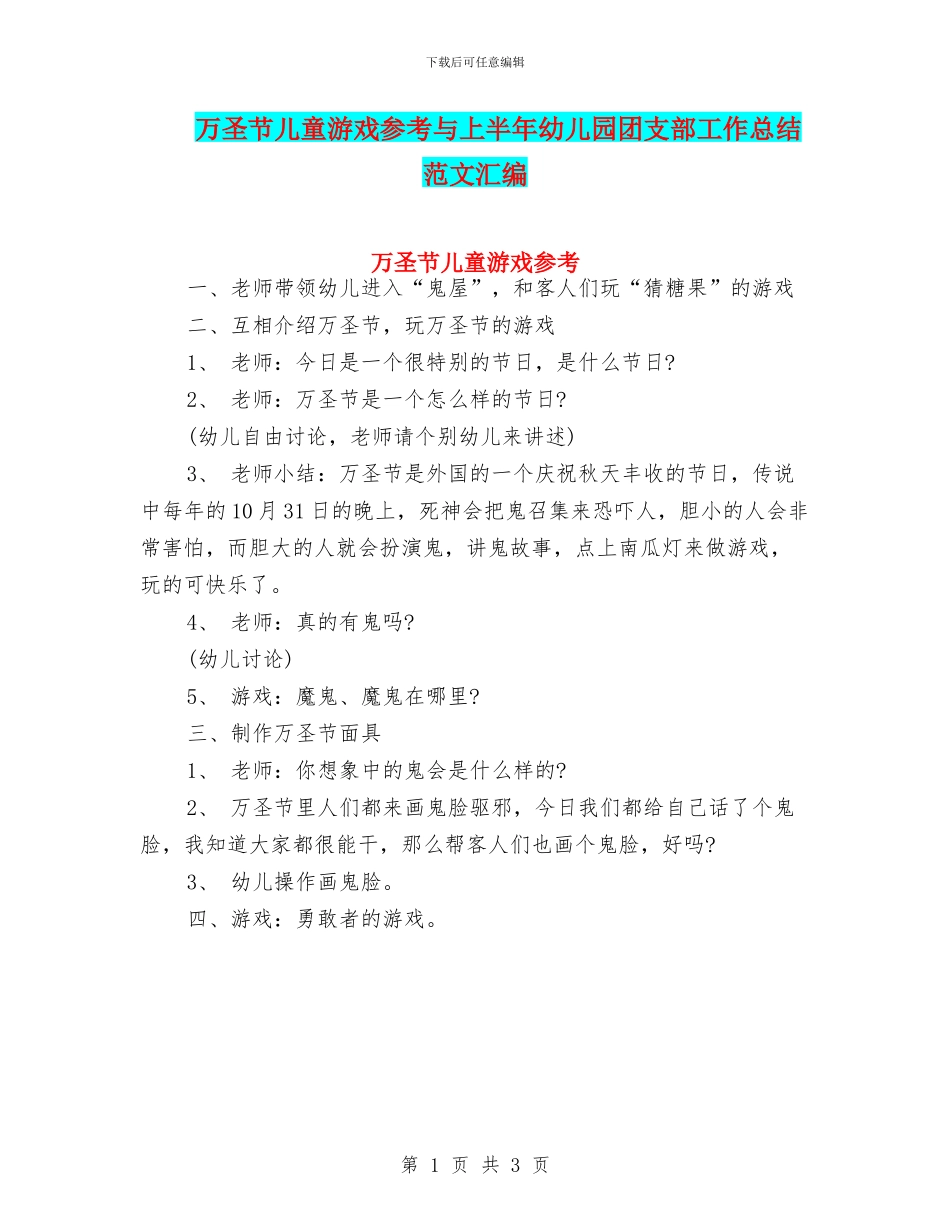 下载后可任意编辑

万圣节儿童游戏参考与上半年幼儿园团支部工作总结范文汇编

万圣节儿童游戏参考

一、老师带领幼儿进入“鬼屋”，和客人们玩“猜糖果”的游戏

二、互相介绍万圣节，玩万圣节的游戏

1、 老师：今日是一个很特别的节日，是什么节日?

2、 老师：万圣节是一个怎么样的节日?

(幼儿自由讨论，老师请个别幼儿来讲述)

3、 老师小结：万圣节是外国的一个庆祝秋天丰收的节日，传说中每年的10月31日的晚上，死神会把鬼召集来恐吓人，胆小的人会非常害怕，而胆大的人就会扮演鬼，讲鬼故事，点上南瓜灯来做游戏，玩的可快乐了。

4、 老师：真的有鬼吗?

(幼儿讨论)

5、 游戏：魔鬼、魔鬼在哪里?

三、制作万圣节面具

1、 老师：你想象中的鬼会是什么样的?

2、 万圣节里人们都来画鬼脸驱邪，今日我们都给自己话了个鬼脸，我知道大家都很能干，那么帮客人们也画个鬼脸，好吗?

3、 幼儿操作画鬼脸。

四、游戏：勇敢者的游戏。

第 1 页 共 3 页